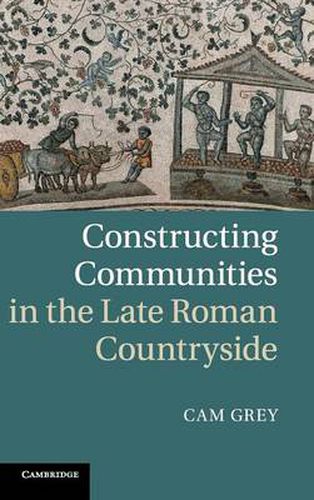 Constructing Communities in the Late Roman Countryside

CAM GREY

CAMBRIDGE